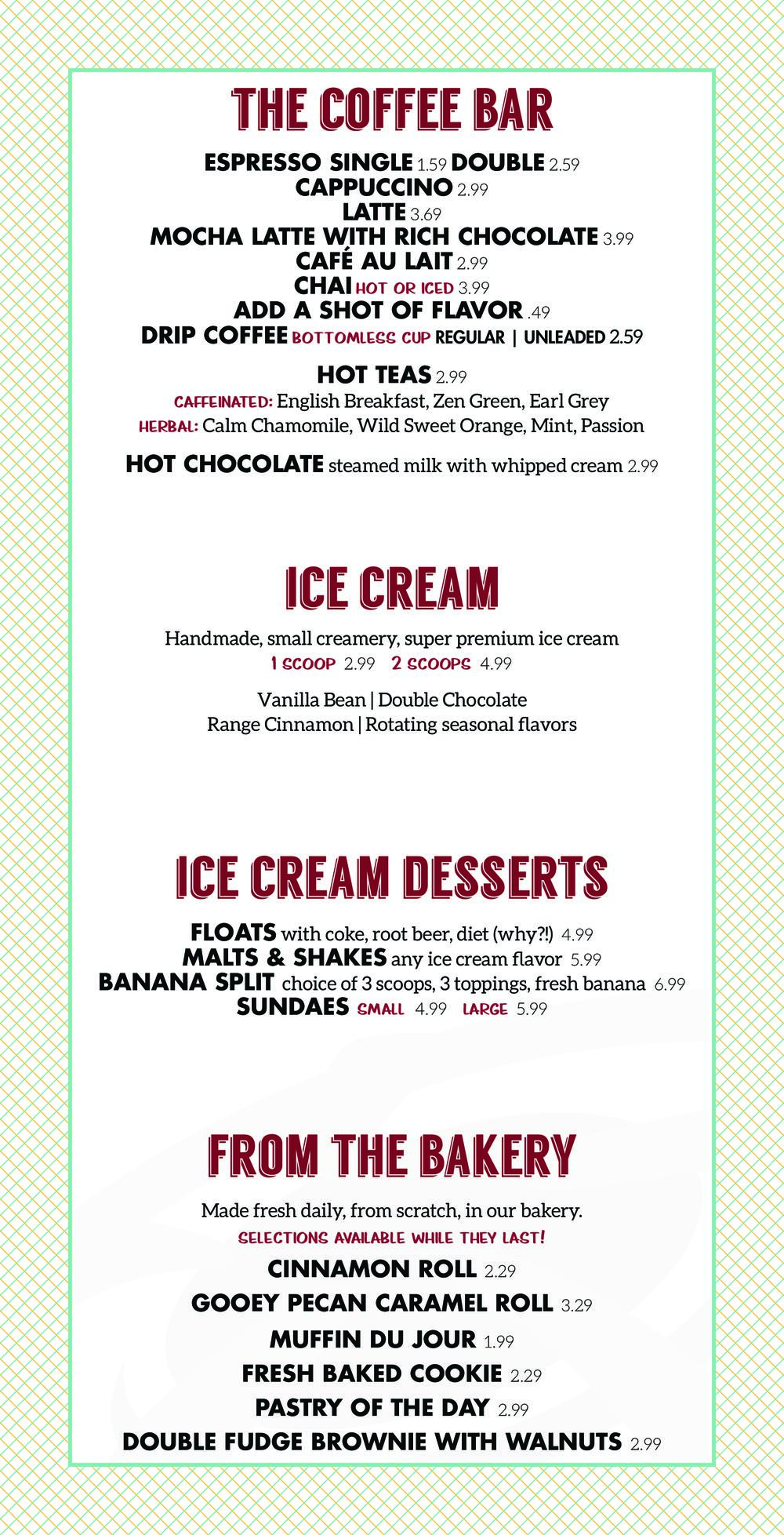 THE COFFEE BAR

ESPRESSO SINGLE 1.59 DOUBLE 2.59
CAPPUCCINO 2.99
LATTE 3.69
MOCHA LATTE WITH RICH CHOCOLATE 3.99
CAFÉ AU LAIT 2.99
CHAI HOT OR ICED 3.99
ADD A SHOT OF FLAVOR .49
DRIP COFFEE BOTTOMLESS CUP REGULAR | UNLEADED 2.59

HOT TEAS 2.99
CAFFEINATED: English Breakfast, Zen Green, Earl Grey
HERBAL: Calm Chamomile, Wild Sweet Orange, Mint, Passion

HOT CHOCOLATE steamed milk with whipped cream 2.99

ICE CREAM

Handmade, small creamery, super premium ice cream
1 SCOOP 2.99 2 SCOOPS 4.99

Vanilla Bean | Double Chocolate
Range Cinnamon | Rotating seasonal flavors

ICE CREAM DESSERTS

FLOATS with coke, root beer, diet (why?!) 4.99
MALTS & SHAKES any ice cream flavor 5.99
BANANA SPLIT choice of 3 scoops, 3 toppings, fresh banana 6.99
SUNDAES SMALL 4.99 LARGE 5.99

FROM THE BAKERY

Made fresh daily, from scratch, in our bakery.
SELECTIONS AVAILABLE WHILE THEY LAST!

CINNAMON ROLL 2.29
GOOEY PECAN CARAMEL ROLL 3.29
MUFFIN DU JOUR 1.99
FRESH BAKED COOKIE 2.29
PASTRY OF THE DAY 2.99
DOUBLE FUDGE BROWNIE WITH WALNUTS 2.99